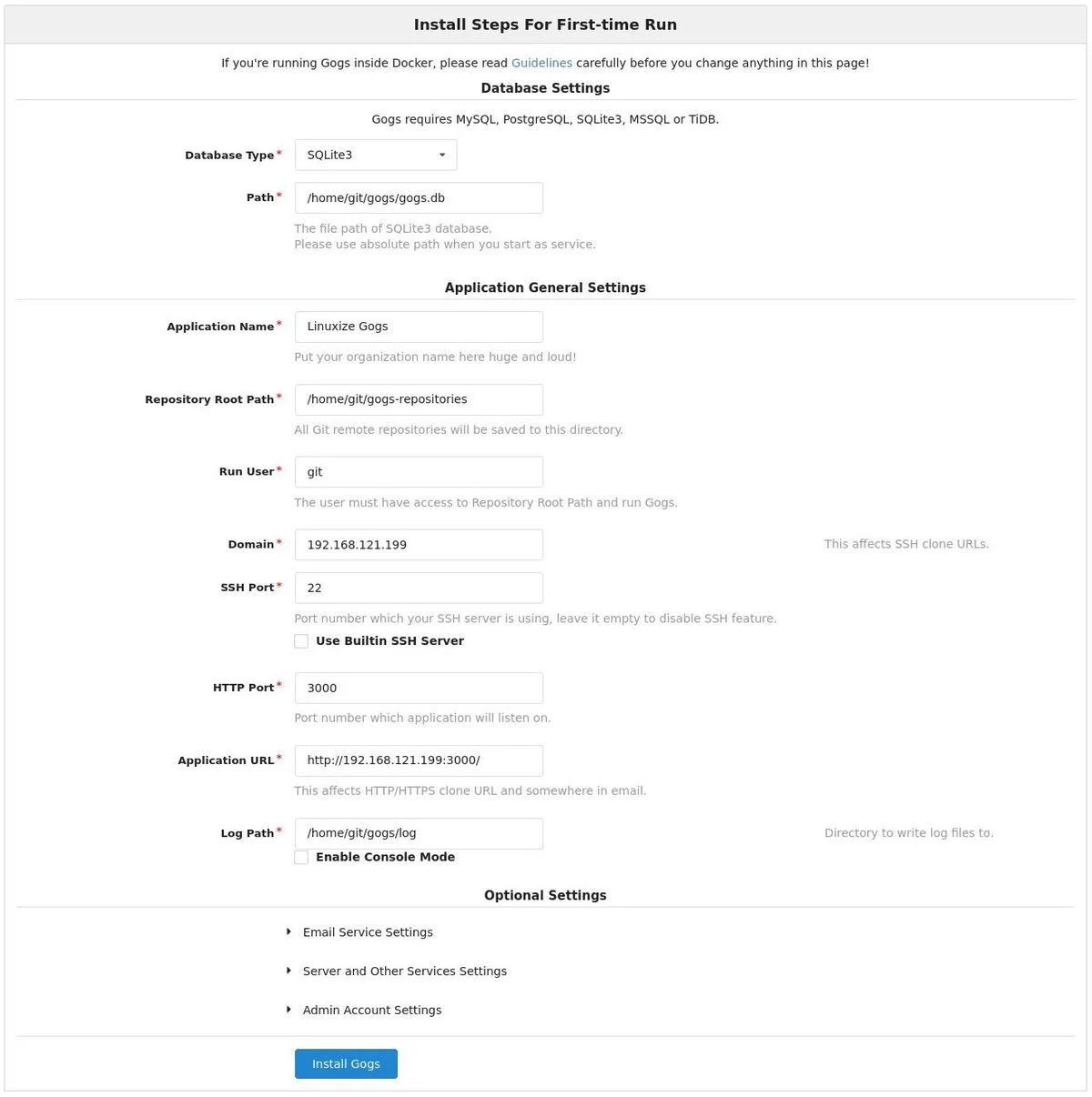 Install Steps For First-time Run

If you're running Gogs inside Docker, please read Guidelines carefully before you change anything in this page!

Database Settings

Gogs requires MySQL, PostgreSQL, SQLite3, MSSQL or TiDB.

Database Type* SQLite3

Path* /home/git/gogs/gogs.db

The file path of SQLite3 database.
Please use absolute path when you start as service.

Application General Settings

Application Name* Linuxize Gogs

Put your organization name here huge and loud!

Repository Root Path* /home/git/gogs-repositories

All Git remote repositories will be saved to this directory.

Run User* git

The user must have access to Repository Root Path and run Gogs.

Domain* 192.168.121.199 This affects SSH clone URLs.

SSH Port* 22

Port number which your SSH server is using, leave it empty to disable SSH feature.

Use Builtin SSH Server

HTTP Port* 3000

Port number which application will listen on.

Application URL* http://192.168.121.199:3000/

This affects HTTP/HTTPS clone URL and somewhere in email.

Log Path* /home/git/gogs/log Directory to write log files to.

Enable Console Mode

Optional Settings

Email Service Settings

Server and Other Services Settings

Admin Account Settings

Install Gogs